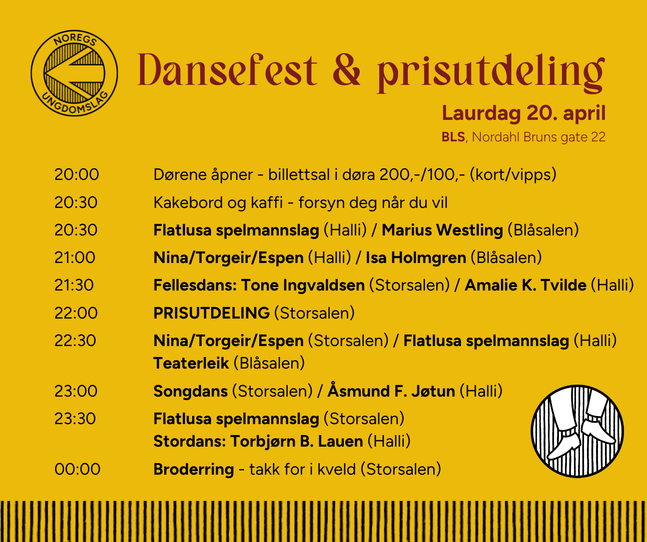 NOREGS
UNGDOMSLAG

Dansefest & prisutdeling

Laurdag 20. april
BLS, Nordahl Bruns gate 22

20:00 Dørene åpner - billettsal i døra 200,-/100,- (kort/vipps)
20:30 Kakebord og kaffi - forsyn deg når du vil
20:30 Flatlusa spelmannslag (Halli) / Marius Westling (Blåsalen)
21:00 Nina/Torgeir/Espen (Halli) / Isa Holmgren (Blåsalen)
21:30 Fellesdans: Tone Ingvaldsen (Storsalen) / Amalie K. Tvilde (Halli)
22:00 PRISUTDELING (Storsalen)
22:30 Nina/Torgeir/Espen (Storsalen) / Flatlusa spelmannslag (Halli)
Teaterleik (Blåsalen)
23:00 Songdans (Storsalen) / Åsmund F. Jøtun (Halli)
23:30 Flatlusa spelmannslag (Storsalen)
Stordans: Torbjørn B. Lauen (Halli)
00:00 Broderring - takk for i kveld (Storsalen)